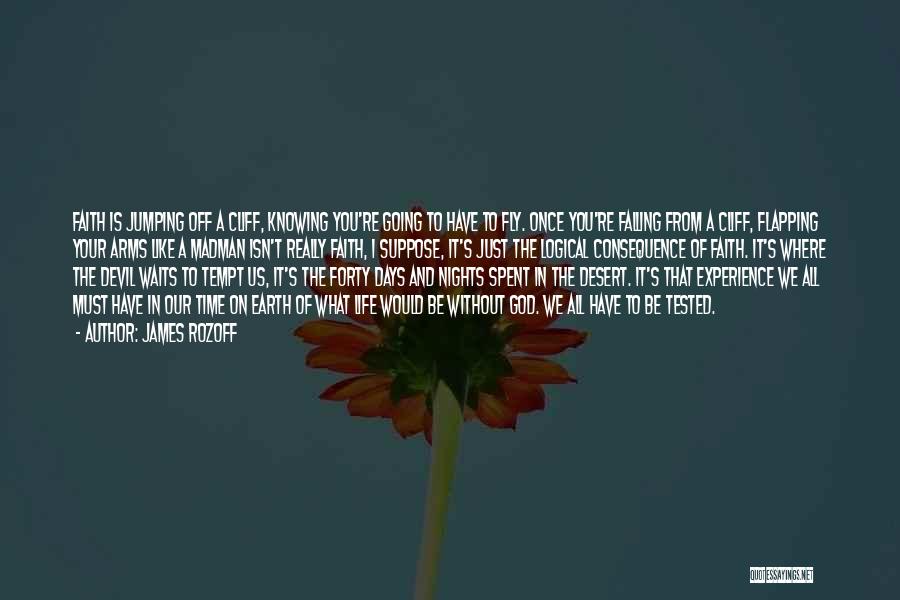 FAITH IS JUMPING OFF A CLIFF, KNOWING YOU'RE GOING TO HAVE TO FLY. ONCE YOU'RE FALLING FROM A CLIFF, FLAPPING YOUR ARMS LIKE A MADMAN ISN'T REALLY FAITH, I SUPPOSE, IT'S JUST THE LOGICAL CONSEQUENCE OF FAITH. IT'S WHERE THE DEVIL WAITS TO TEMPT US, IT'S THE FORTY DAYS AND NIGHTS SPENT IN THE DESERT. IT'S THAT EXPERIENCE WE ALL MUST HAVE IN OUR TIME ON EARTH OF WHAT LIFE WOULD BE WITHOUT GOD. WE ALL HAVE TO BE TESTED.
- AUTHOR: JAMES ROZOFF

QUOTESSAYINGS.NET